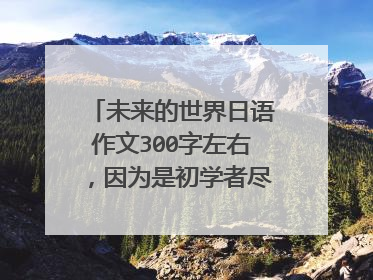 「未来的世界日语作文300字左右，因为是初学者尽